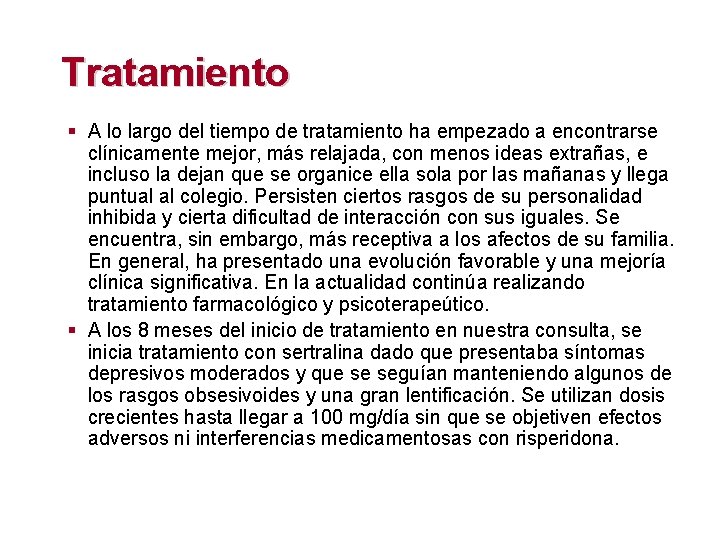 Tratamiento

▪ A lo largo del tiempo de tratamiento ha empezado a encontrarse clínicamente mejor, más relajada, con menos ideas extrañas, e incluso la dejan que se organice ella sola por las mañanas y llega puntual al colegio. Persisten ciertos rasgos de su personalidad inhibida y cierta dificultad de interacción con sus iguales. Se encuentra, sin embargo, más receptiva a los afectos de su familia. En general, ha presentado una evolución favorable y una mejoría clínica significativa. En la actualidad continúa realizando tratamiento farmacológico y psicoterapeútico.

▪ A los 8 meses del inicio de tratamiento en nuestra consulta, se inicia tratamiento con sertralina dado que presentaba síntomas depresivos moderados y que se seguían manteniendo algunos de los rasgos obsesivoides y una gran lentificación. Se utilizan dosis crecientes hasta llegar a 100 mg/día sin que se objetiven efectos adversos ni interferencias medicamentosas con risperidona.